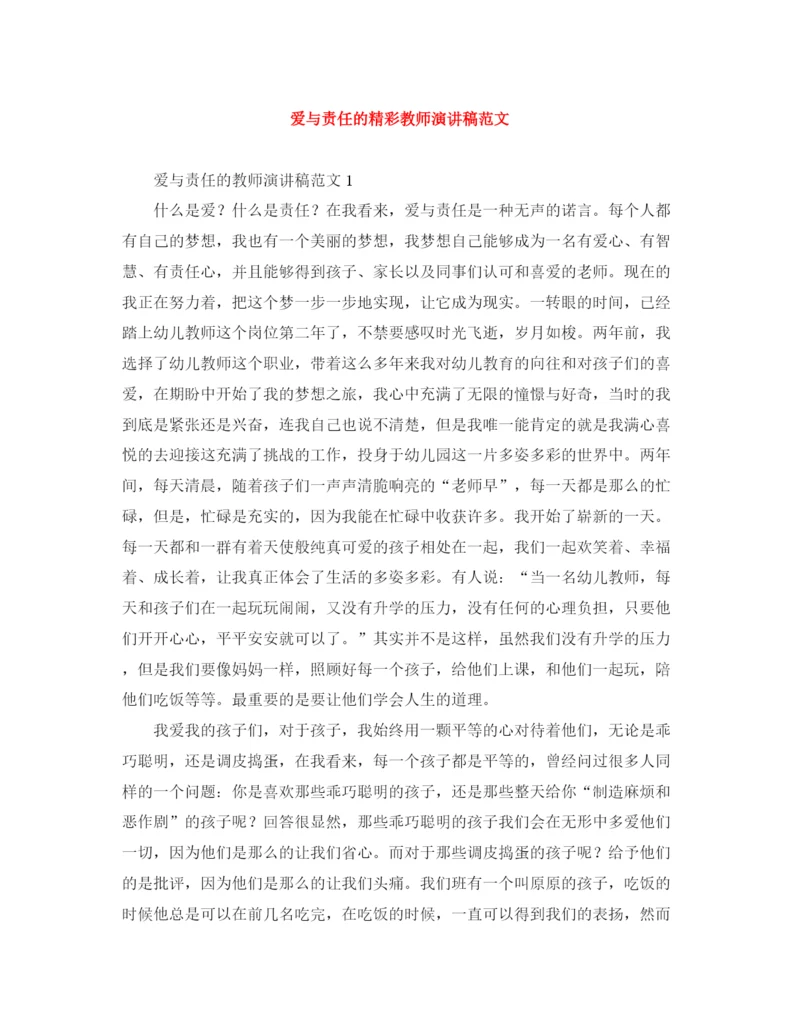 爱与责任的精彩教师演讲稿范文

爱与责任的教师演讲稿范文 1

什么是爱？什么是责任？在我看来，爱与责任是一种无声的诺言。每个人都有自己的梦想，我也有一个美丽的梦想，我梦想自己能够成为一名有爱心、有智慧、有责任心，并且能够得到孩子、家长以及同事们认可和喜爱的老师。现在的我正在努力着，把这个梦一步一步地实现，让它成为现实。一转眼的时间，已经踏上幼儿教师这个岗位第二年了，不禁要感叹时光飞逝，岁月如梭。两年前，我选择了幼儿教师这个职业，带着这么多年来我对幼儿教育的向往和对孩子们的喜爱，在期盼中开始了我的梦想之旅，我心中充满了无限的憧憬与好奇，当时的我到底是紧张还是兴奋，连我自己也说不清楚，但是我唯一能肯定的就是我满心喜悦的去迎接这充满了挑战的工作，投身于幼儿园这一片多姿多彩的世界中。两年间，每天清晨，随着孩子们一声声清脆响亮的“老师早”，每一天都是那么的忙碌，但是，忙碌是充实的，因为我能在忙碌中收获许多。我开始了崭新的一天。每一天都和一群有着天使般纯真可爱的孩子相处在一起，我们一起欢笑着、幸福着、成长着，让我真正体会了生活的多姿多彩。有人说：“当一名幼儿教师，每天和孩子们在一起玩玩闹闹，又没有升学的压力，没有任何的心理负担，只要他们开开心心，平平安安就可以了。”其实并不是这样，虽然我们没有升学的压力，但是我们要像妈妈一样，照顾好每一个孩子，给他们上课，和他们一起玩，陪他们吃饭等等。最重要的是要让他们学会人生的道理。

我爱我的孩子们，对于孩子，我始终用一颗平等的心对待着他们，无论是乖巧聪明，还是调皮捣蛋，在我看来，每一个孩子都是平等的，曾经问过很多人同样的一个问题：你是喜欢那些乖巧聪明的孩子，还是那些整天给你“制造麻烦和恶作剧”的孩子呢？回答很显然，那些乖巧聪明的孩子我们会在无形中多爱他们一切，因为他们是那么的让我们省心。而对于那些调皮捣蛋的孩子呢？给予他们的是批评，因为他们是那么的让我们头痛。我们班有一个叫原原的孩子，吃饭的时候他总是可以在前几名吃完，在吃饭的时候，一直可以得到我们的表扬，然而